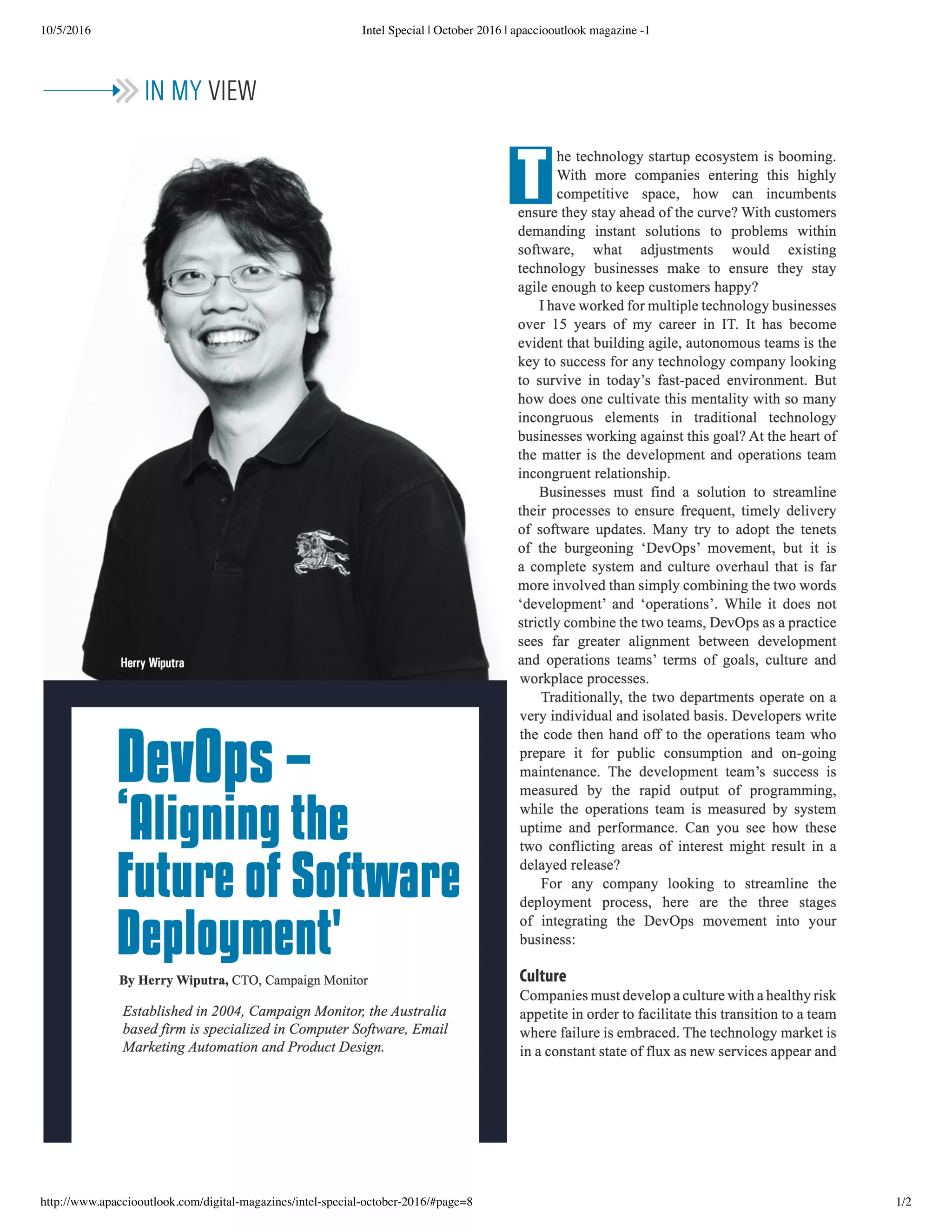 10/5/2016

Intel Special | October 2016 | apacciooutlook magazine -1

IN MY VIEW

Herry Wiputra

DevOps – 'Aligning the Future of Software Deployment'

By Herry Wiputra, CTO, Campaign Monitor

Established in 2004, Campaign Monitor, the Australia based firm is specialized in Computer Software, Email Marketing Automation and Product Design.

The technology startup ecosystem is booming. With more companies entering this highly competitive space, how can incumbents ensure they stay ahead of the curve? With customers demanding instant solutions to problems within software, what adjustments would existing technology businesses make to ensure they stay agile enough to keep customers happy?

I have worked for multiple technology businesses over 15 years of my career in IT. It has become evident that building agile, autonomous teams is the key to success for any technology company looking to survive in today's fast-paced environment. But how does one cultivate this mentality with so many incongruous elements in traditional technology businesses working against this goal? At the heart of the matter is the development and operations team incongruent relationship.

Businesses must find a solution to streamline their processes to ensure frequent, timely delivery of software updates. Many try to adopt the tenets of the burgeoning 'DevOps' movement, but it is a complete system and culture overhaul that is far more involved than simply combining the two words 'development' and 'operations'. While it does not strictly combine the two teams, DevOps as a practice sees far greater alignment between development and operations teams' terms of goals, culture and workplace processes.

Traditionally, the two departments operate on a very individual and isolated basis. Developers write the code then hand off to the operations team who prepare it for public consumption and on-going maintenance. The development team's success is measured by the rapid output of programming, while the operations team is measured by system uptime and performance. Can you see how these two conflicting areas of interest might result in a delayed release?

For any company looking to streamline the deployment process, here are the three stages of integrating the DevOps movement into your business:

Culture

Companies must develop a culture with a healthy risk appetite in order to facilitate this transition to a team where failure is embraced. The technology market is in a constant state of flux as new services appear and

http://www.apacciooutlook.com/digital-magazines/intel-special-october-2016/#page=8

1/2